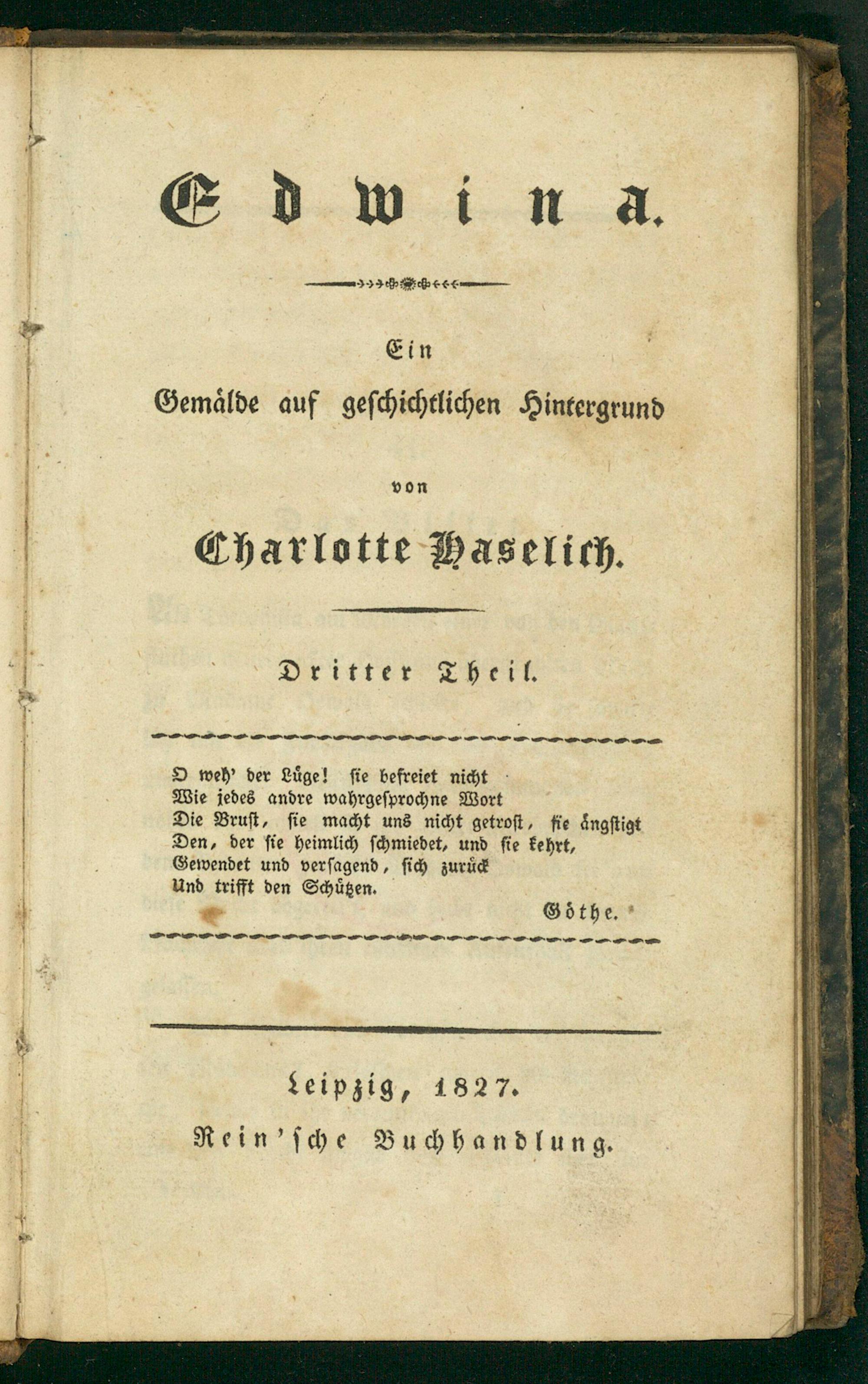 Edwina.

Ein
Gemälde auf geschichtlichen Hintergrund

von

Charlotte Haselich.

Dritter Theil.

O weh' der Lüge! sie befreiet nicht
Wie jedes andre wahrgesprochne Wort
Die Brust, sie macht uns nicht getrost, sie ängstigt
Den, der sie heimlich schmiedet, und sie kehrt,
Gewendet und versagend, sich zurück
Und trifft den Schützen.

Göthe.

Leipzig, 1827.
Rein'sche Buchhandlung.